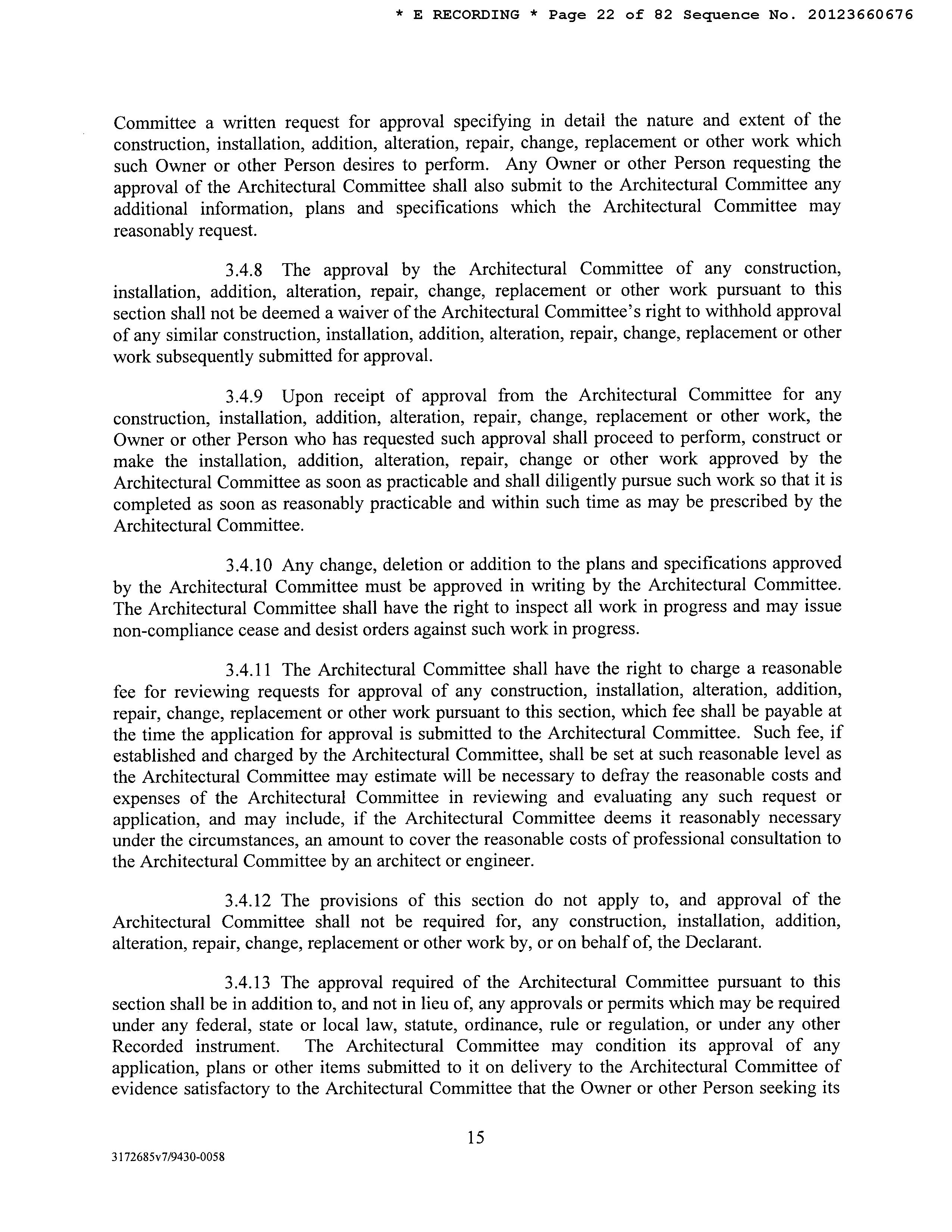 * E RECORDING * Page 22 of 82 Sequence No. 20123660676

Committee a written request for approval specifying in detail the nature and extent of the construction, installation, addition, alteration, repair, change, replacement or other work which such Owner or other Person desires to perform. Any Owner or other Person requesting the approval of the Architectural Committee shall also submit to the Architectural Committee any additional information, plans and specifications which the Architectural Committee may reasonably request.

3.4.8 The approval by the Architectural Committee of any construction, installation, addition, alteration, repair, change, replacement or other work pursuant to this section shall not be deemed a waiver of the Architectural Committee's right to withhold approval of any similar construction, installation, addition, alteration, repair, change, replacement or other work subsequently submitted for approval.

3.4.9 Upon receipt of approval from the Architectural Committee for any construction, installation, addition, alteration, repair, change, replacement or other work, the Owner or other Person who has requested such approval shall proceed to perform, construct or make the installation, addition, alteration, repair, change or other work approved by the Architectural Committee as soon as practicable and shall diligently pursue such work so that it is completed as soon as reasonably practicable and within such time as may be prescribed by the Architectural Committee.

3.4.10 Any change, deletion or addition to the plans and specifications approved by the Architectural Committee must be approved in writing by the Architectural Committee. The Architectural Committee shall have the right to inspect all work in progress and may issue non-compliance cease and desist orders against such work in progress.

3.4.11 The Architectural Committee shall have the right to charge a reasonable fee for reviewing requests for approval of any construction, installation, alteration, addition, repair, change, replacement or other work pursuant to this section, which fee shall be payable at the time the application for approval is submitted to the Architectural Committee. Such fee, if established and charged by the Architectural Committee, shall be set at such reasonable level as the Architectural Committee may estimate will be necessary to defray the reasonable costs and expenses of the Architectural Committee in reviewing and evaluating any such request or application, and may include, if the Architectural Committee deems it reasonably necessary under the circumstances, an amount to cover the reasonable costs of professional consultation to the Architectural Committee by an architect or engineer.

3.4.12 The provisions of this section do not apply to, and approval of the Architectural Committee shall not be required for, any construction, installation, addition, alteration, repair, change, replacement or other work by, or on behalf of, the Declarant.

3.4.13 The approval required of the Architectural Committee pursuant to this section shall be in addition to, and not in lieu of, any approvals or permits which may be required under any federal, state or local law, statute, ordinance, rule or regulation, or under any other Recorded instrument. The Architectural Committee may condition its approval of any application, plans or other items submitted to it on delivery to the Architectural Committee of evidence satisfactory to the Architectural Committee that the Owner or other Person seeking its

15

3172685v7/9430-0058